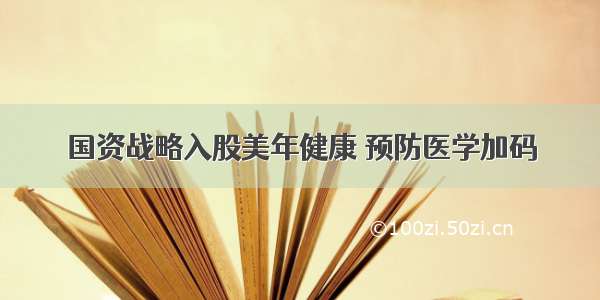 国资战略入股美年健康 预防医学加码

©100zi.50zi.cn